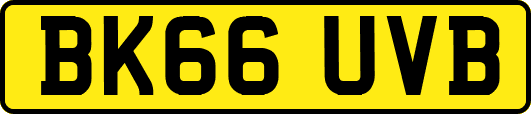 BK66 UVB